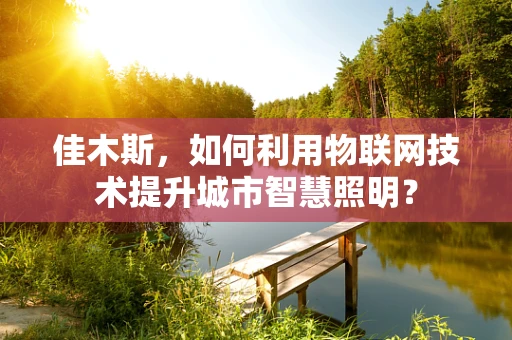 佳木斯，如何利用物联网技术提升城市智慧照明？